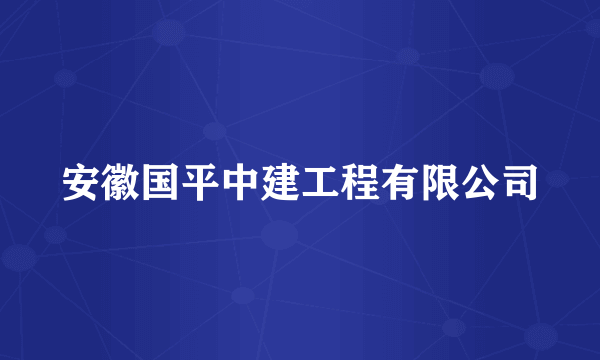 安徽国平中建工程有限公司